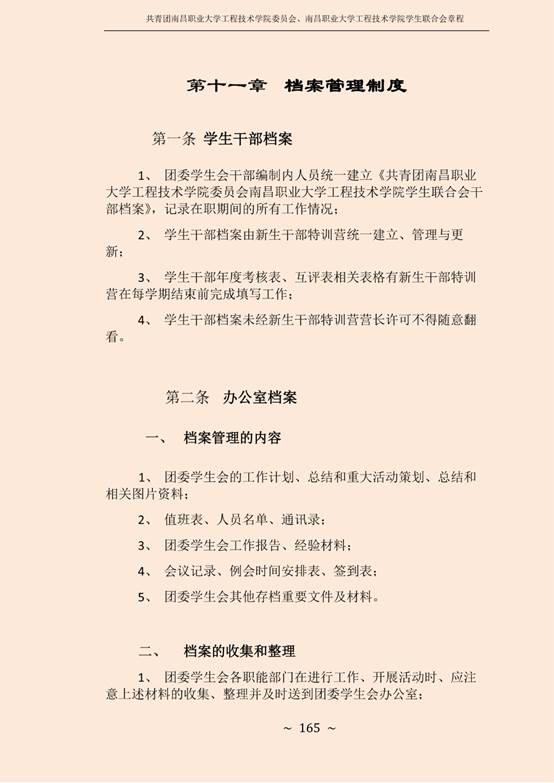 共青团南昌职业大学工程技术学院委员会、南昌职业大学工程技术学院学生联合会章程

第十一章 档案管理制度

第一条 学生干部档案

1、 团委学生会干部编制内人员统一建立《共青团南昌职业大学工程技术学院委员会南昌职业大学工程技术学院学生联合会干部档案》，记录在职期间的所有工作情况；

2、 学生干部档案由新生干部特训营统一建立、管理与更新；

3、 学生干部年度考核表、互评表相关表格有新生干部特训营在每学期结束前完成填写工作；

4、 学生干部档案未经新生干部特训营营长许可不得随意翻看。

第二条 办公室档案

一、 档案管理的内容

1、 团委学生会的工作计划、总结和重大活动策划、总结和相关图片资料；

2、 值班表、人员名单、通讯录；

3、 团委学生会工作报告、经验材料；

4、 会议记录、例会时间安排表、签到表；

5、 团委学生会其他存档重要文件及材料。

二、 档案的收集和整理

1、 团委学生会各职能部门在进行工作、开展活动时、应注意上述材料的收集、整理并及时送到团委学生会办公室；

~ 165 ~